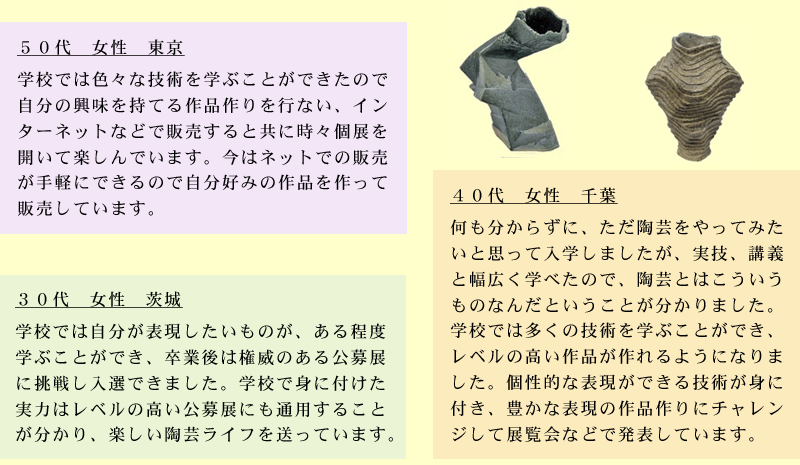 ５０代　女性　東京

学校では色々な技術を学ぶことができたので自分の興味を持てる作品作りを行ない、インターネットなどで販売すると共に時々個展を開いて楽しんでいます。今はネットでの販売が手軽にできるので自分好みの作品を作って販売しています。

３０代　女性　茨城

学校では自分が表現したいものが、ある程度学ぶことができ、卒業後は権威のある公募展に挑戦し入選できました。学校で身に付けた実力はレベルの高い公募展にも通用することが分かり、楽しい陶芸ライフを送っています。

４０代　女性　千葉

何も分からずに、ただ陶芸をやってみたいと思って入学しましたが、実技、講義と幅広く学べたので、陶芸とはこういうものなんだということが分かりました。学校では多くの技術を学ぶことができ、レベルの高い作品が作れるようになりました。個性的な表現ができる技術が身に付き、豊かな表現の作品作りにチャレンジして展覧会などで発表しています。